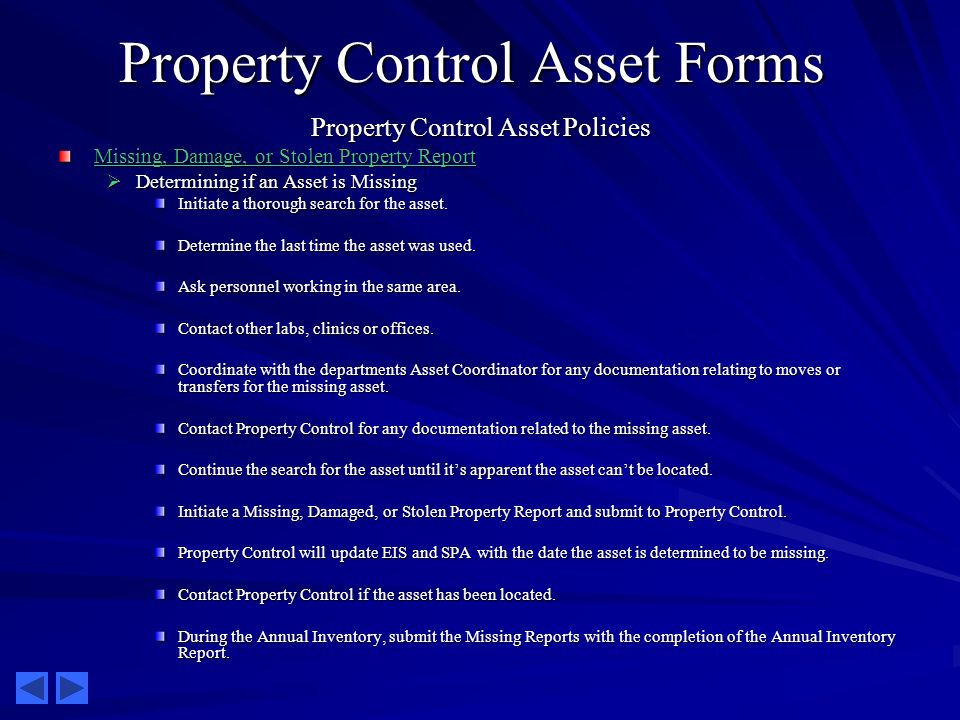 Property Control Asset Forms

Property Control Asset Policies

Missing, Damage, or Stolen Property Report

Determining if an Asset is Missing

Initiate a thorough search for the asset.

Determine the last time the asset was used.

Ask personnel working in the same area.

Contact other labs, clinics or offices.

Coordinate with the departments Asset Coordinator for any documentation relating to moves or transfers for the missing asset.

Contact Property Control for any documentation related to the missing asset.

Continue the search for the asset until it's apparent the asset can't be located.

Initiate a Missing, Damaged, or Stolen Property Report and submit to Property Control.

Property Control will update EIS and SPA with the date the asset is determined to be missing.

Contact Property Control if the asset has been located.

During the Annual Inventory, submit the Missing Reports with the completion of the Annual Inventory Report.